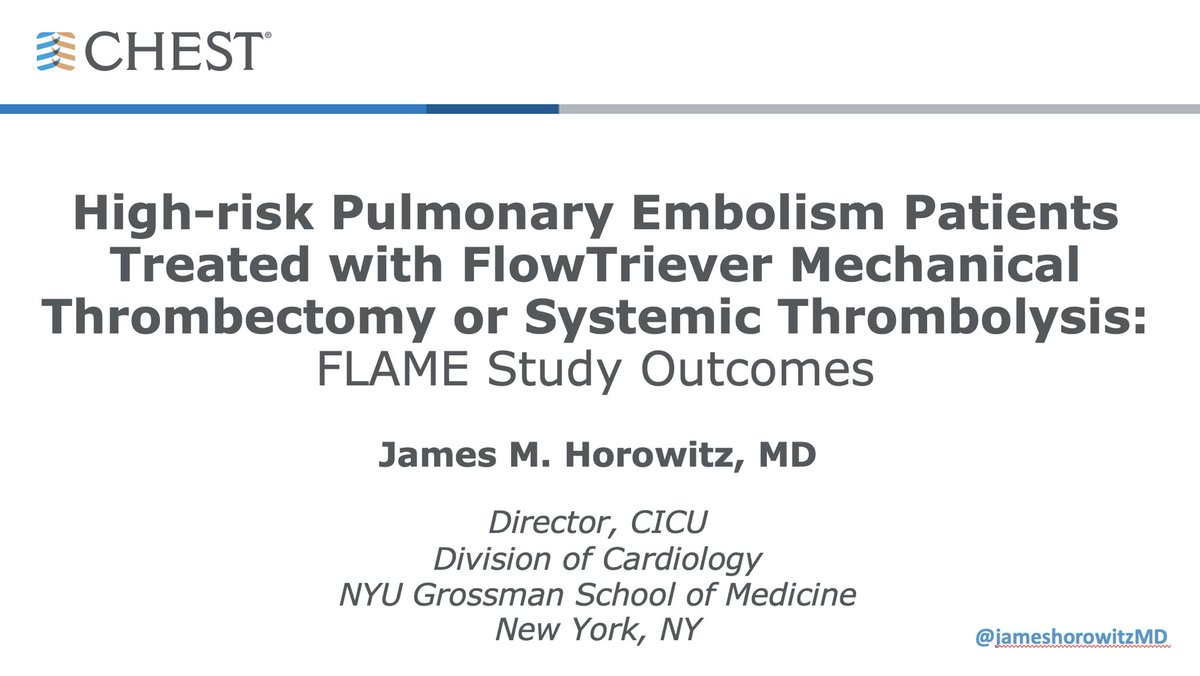 CHEST®

High-risk Pulmonary Embolism Patients Treated with FlowTriever Mechanical Thrombectomy or Systemic Thrombolysis: FLAME Study Outcomes

James M. Horowitz, MD

Director, CICU
Division of Cardiology
NYU Grossman School of Medicine
New York, NY

@jameshorowitzMD